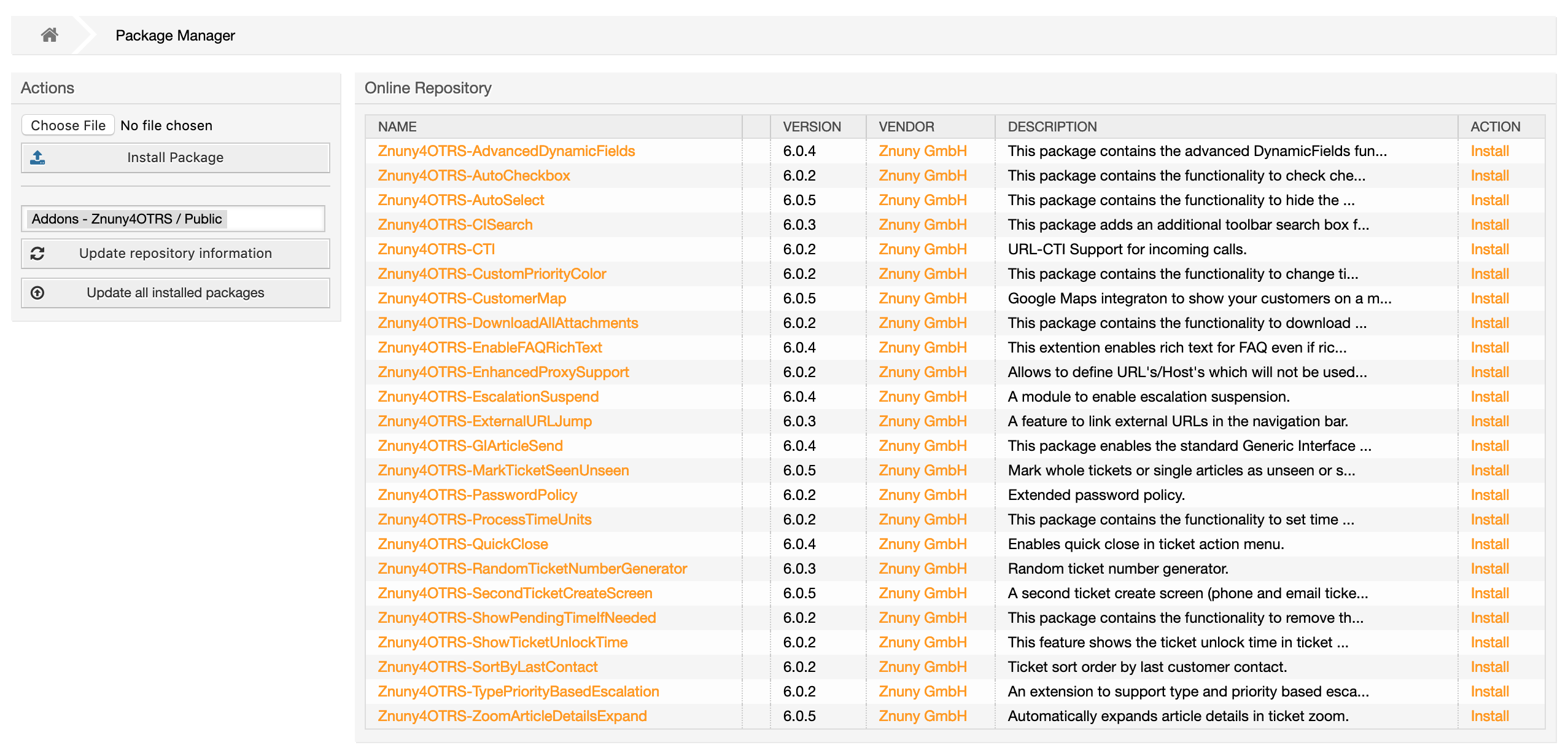 Package Manager

Actions

Choose File No file chosen

Install Package

Addons - Znuny4OTRS / Public

Update repository information

Update all installed packages

Online Repository

| NAME | | VERSION | VENDOR | DESCRIPTION | ACTION |
|---|---|---|---|---|---|
| Znuny4OTRS-AdvancedDynamicFields | | 6.0.4 | Znuny GmbH | This package contains the advanced DynamicFields fun... | Install |
| Znuny4OTRS-AutoCheckbox | | 6.0.2 | Znuny GmbH | This package contains the functionality to check che... | Install |
| Znuny4OTRS-AutoSelect | | 6.0.5 | Znuny GmbH | This package contains the functionality to hide the ... | Install |
| Znuny4OTRS-CISearch | | 6.0.3 | Znuny GmbH | This package adds an additional toolbar search box f... | Install |
| Znuny4OTRS-CTI | | 6.0.2 | Znuny GmbH | URL-CTI Support for incoming calls. | Install |
| Znuny4OTRS-CustomPriorityColor | | 6.0.2 | Znuny GmbH | This package contains the functionality to change ti... | Install |
| Znuny4OTRS-CustomerMap | | 6.0.5 | Znuny GmbH | Google Maps integraton to show your customers on a m... | Install |
| Znuny4OTRS-DownloadAllAttachments | | 6.0.2 | Znuny GmbH | This package contains the functionality to download ... | Install |
| Znuny4OTRS-EnableFAQRichText | | 6.0.4 | Znuny GmbH | This extention enables rich text for FAQ even if ric... | Install |
| Znuny4OTRS-EnhancedProxySupport | | 6.0.2 | Znuny GmbH | Allows to define URL's/Host's which will not be used... | Install |
| Znuny4OTRS-EscalationSuspend | | 6.0.4 | Znuny GmbH | A module to enable escalation suspension. | Install |
| Znuny4OTRS-ExternalURLJump | | 6.0.3 | Znuny GmbH | A feature to link external URLs in the navigation bar. | Install |
| Znuny4OTRS-GIArticleSend | | 6.0.4 | Znuny GmbH | This package enables the standard Generic Interface ... | Install |
| Znuny4OTRS-MarkTicketSeenUnseen | | 6.0.5 | Znuny GmbH | Mark whole tickets or single articles as unseen or s... | Install |
| Znuny4OTRS-PasswordPolicy | | 6.0.2 | Znuny GmbH | Extended password policy. | Install |
| Znuny4OTRS-ProcessTimeUnits | | 6.0.2 | Znuny GmbH | This package contains the functionality to set time ... | Install |
| Znuny4OTRS-QuickClose | | 6.0.4 | Znuny GmbH | Enables quick close in ticket action menu. | Install |
| Znuny4OTRS-RandomTicketNumberGenerator | | 6.0.3 | Znuny GmbH | Random ticket number generator. | Install |
| Znuny4OTRS-SecondTicketCreateScreen | | 6.0.5 | Znuny GmbH | A second ticket create screen (phone and email ticke... | Install |
| Znuny4OTRS-ShowPendingTimeIfNeeded | | 6.0.2 | Znuny GmbH | This package contains the functionality to remove th... | Install |
| Znuny4OTRS-ShowTicketUnlockTime | | 6.0.2 | Znuny GmbH | This feature shows the ticket unlock time in ticket ... | Install |
| Znuny4OTRS-SortByLastContact | | 6.0.2 | Znuny GmbH | Ticket sort order by last customer contact. | Install |
| Znuny4OTRS-TypePriorityBasedEscalation | | 6.0.2 | Znuny GmbH | An extension to support type and priority based esca... | Install |
| Znuny4OTRS-ZoomArticleDetailsExpand | | 6.0.5 | Znuny GmbH | Automatically expands article details in ticket zoom. | Install |